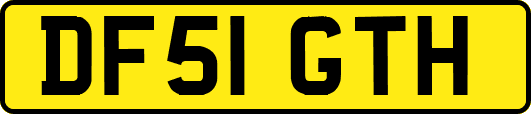 DF51 GTH